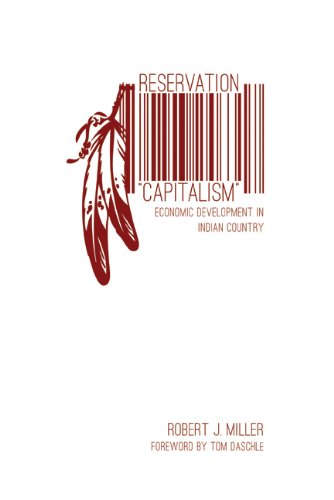 RESERVATION
"CAPITALISM"
ECONOMIC DEVELOPMENT IN INDIAN COUNTRY

ROBERT J. MILLER
FOREWORD BY TOM DASCHLE